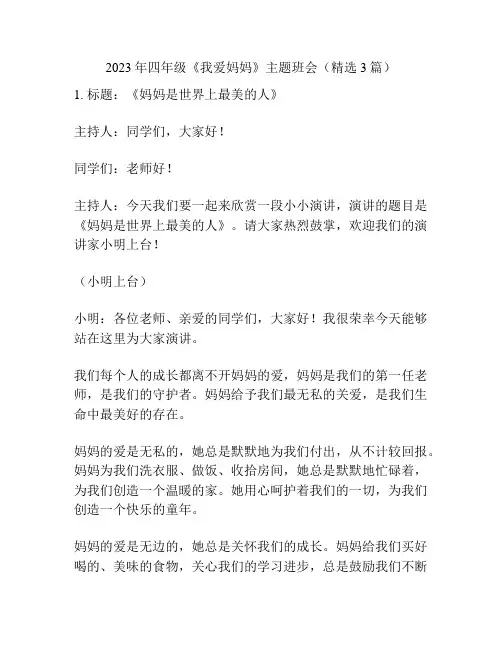 2023 年四年级《我爱妈妈》主题班会（精选 3 篇）

1. 标题：《妈妈是世界上最美的人》

主持人：同学们，大家好！

同学们：老师好！

主持人：今天我们要一起来欣赏一段小小演讲，演讲的题目是《妈妈是世界上最美的人》。请大家热烈鼓掌，欢迎我们的演讲家小明上台！

（小明上台）

小明：各位老师、亲爱的同学们，大家好！我很荣幸今天能够站在这里为大家演讲。

我们每个人的成长都离不开妈妈的爱，妈妈是我们的第一任老师，是我们的守护者。妈妈给予我们最无私的关爱，是我们生命中最美好的存在。

妈妈的爱是无私的，她总是默默地为我们付出，从不计较回报。妈妈为我们洗衣服、做饭、收拾房间，她总是默默地忙碌着，为我们创造一个温暖的家。她用心呵护着我们的一切，为我们创造一个快乐的童年。

妈妈的爱是无边的，她总是关怀我们的成长。妈妈给我们买好喝的、美味的食物，关心我们的学习进步，总是鼓励我们不断